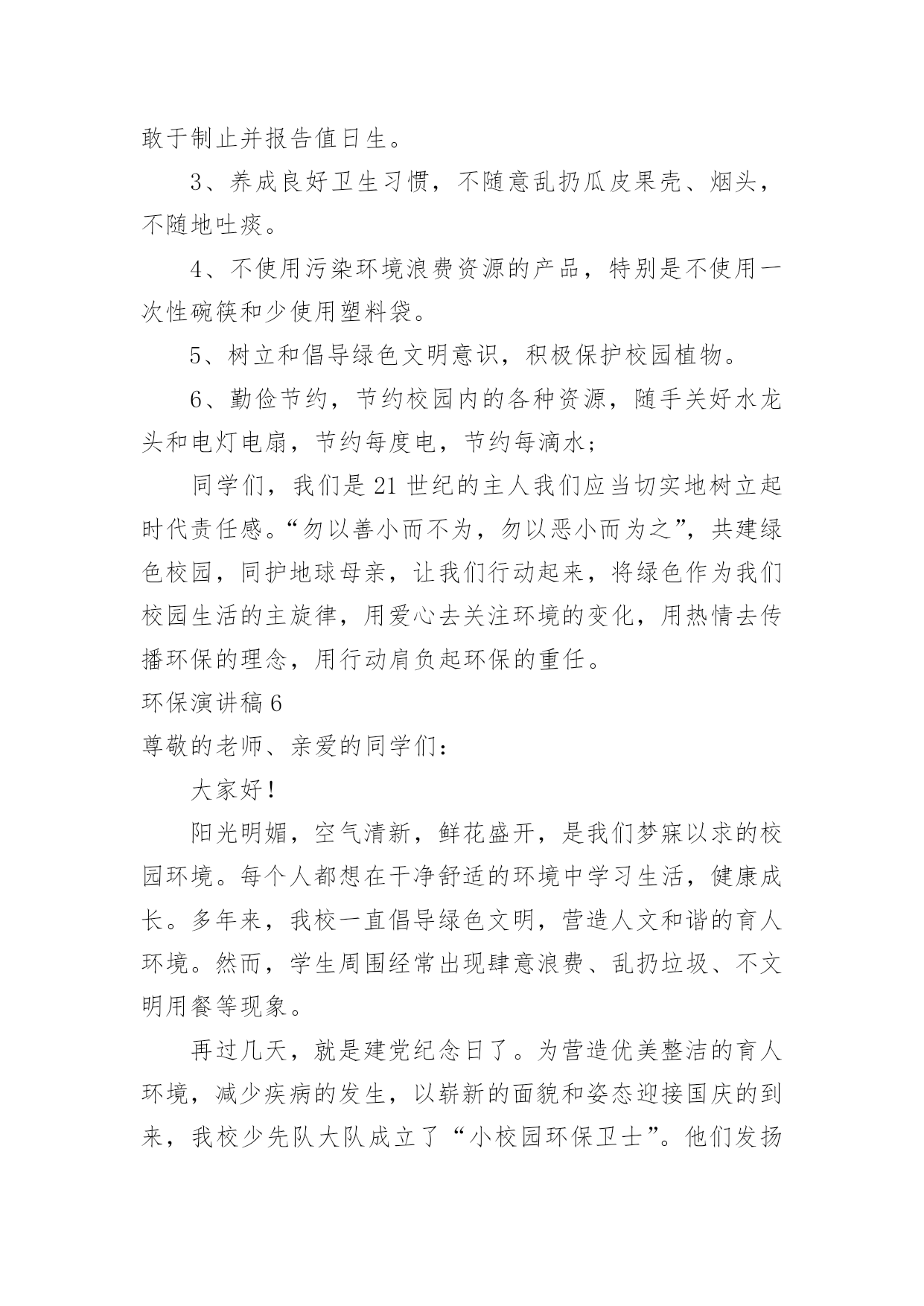 敢于制止并报告值日生。

3、养成良好卫生习惯，不随意乱扔瓜皮果壳、烟头，不随地吐痰。

4、不使用污染环境浪费资源的产品，特别是不使用一次性碗筷和少使用塑料袋。

5、树立和倡导绿色文明意识，积极保护校园植物。

6、勤俭节约，节约校园内的各种资源，随手关好水龙头和电灯电扇，节约每度电，节约每滴水；

同学们，我们是21世纪的主人我们应当切实地树立起时代责任感。“勿以善小而不为，勿以恶小而为之”，共建绿色校园，同护地球母亲，让我们行动起来，将绿色作为我们校园生活的主旋律，用爱心去关注环境的变化，用热情去传播环保的理念，用行动肩负起环保的重任。

环保演讲稿6

尊敬的老师、亲爱的同学们：

大家好！

阳光明媚，空气清新，鲜花盛开，是我们梦寐以求的校园环境。每个人都想在干净舒适的环境中学习生活，健康成长。多年来，我校一直倡导绿色文明，营造人文和谐的育人环境。然而，学生周围经常出现肆意浪费、乱扔垃圾、不文明用餐等现象。

再过几天，就是建党纪念日了。为营造优美整洁的育人环境，减少疾病的发生，以崭新的面貌和姿态迎接国庆的到来，我校少先队大队成立了“小校园环保卫士”。他们发扬